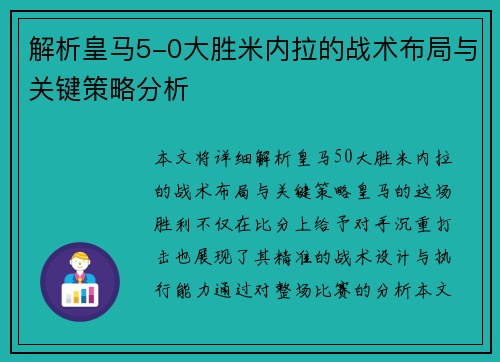 解析皇马5-0大胜米内拉的战术布局与关键策略分析

本文将详细解析皇马50大胜米内拉的战术布局与关键策略皇马的这场胜利不仅在比分上给予对手沉重打击也展现了其精准的战术设计与执行能力通过对整场比赛的分析本文